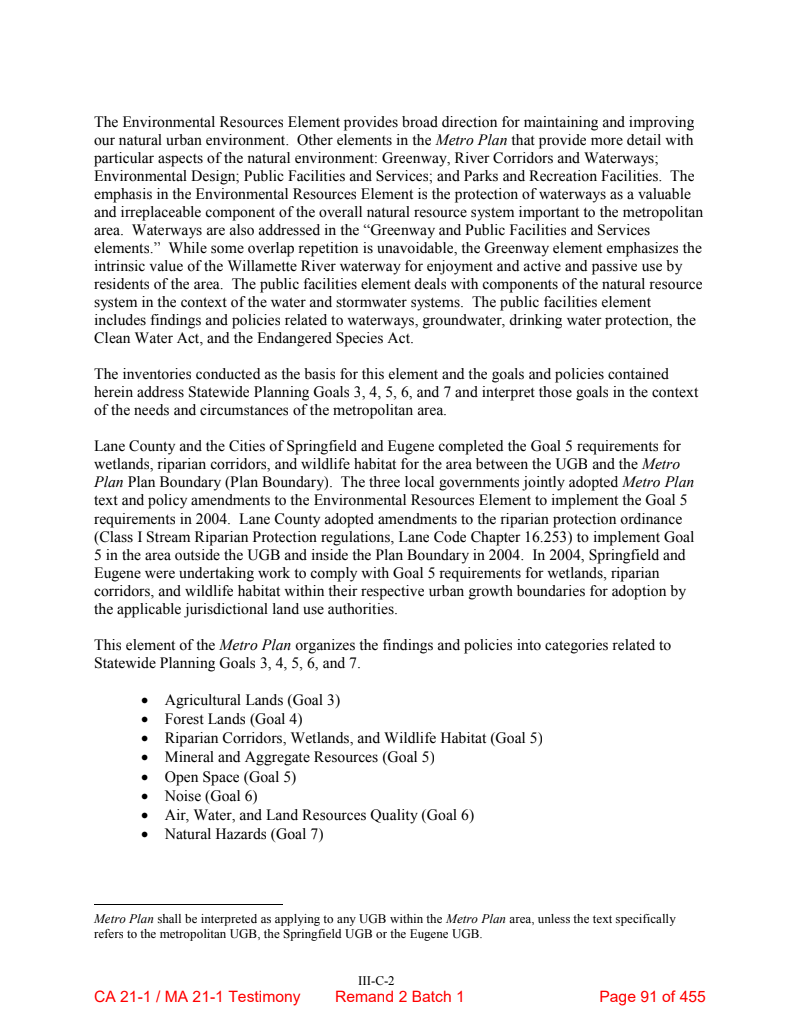 The Environmental Resources Element provides broad direction for maintaining and improving our natural urban environment. Other elements in the Metro Plan that provide more detail with particular aspects of the natural environment: Greenway, River Corridors and Waterways; Environmental Design; Public Facilities and Services; and Parks and Recreation Facilities. The emphasis in the Environmental Resources Element is the protection of waterways as a valuable and irreplaceable component of the overall natural resource system important to the metropolitan area. Waterways are also addressed in the "Greenway and Public Facilities and Services elements." While some overlap repetition is unavoidable, the Greenway element emphasizes the intrinsic value of the Willamette River waterway for enjoyment and active and passive use by residents of the area. The public facilities element deals with components of the natural resource system in the context of the water and stormwater systems. The public facilities element includes findings and policies related to waterways, groundwater, drinking water protection, the Clean Water Act, and the Endangered Species Act.

The inventories conducted as the basis for this element and the goals and policies contained herein address Statewide Planning Goals 3, 4, 5, 6, and 7 and interpret those goals in the context of the needs and circumstances of the metropolitan area.

Lane County and the Cities of Springfield and Eugene completed the Goal 5 requirements for wetlands, riparian corridors, and wildlife habitat for the area between the UGB and the Metro Plan Plan Boundary (Plan Boundary). The three local governments jointly adopted Metro Plan text and policy amendments to the Environmental Resources Element to implement the Goal 5 requirements in 2004. Lane County adopted amendments to the riparian protection ordinance (Class I Stream Riparian Protection regulations, Lane Code Chapter 16.253) to implement Goal 5 in the area outside the UGB and inside the Plan Boundary in 2004. In 2004, Springfield and Eugene were undertaking work to comply with Goal 5 requirements for wetlands, riparian corridors, and wildlife habitat within their respective urban growth boundaries for adoption by the applicable jurisdictional land use authorities.

This element of the Metro Plan organizes the findings and policies into categories related to Statewide Planning Goals 3, 4, 5, 6, and 7.

• Agricultural Lands (Goal 3)
• Forest Lands (Goal 4)
• Riparian Corridors, Wetlands, and Wildlife Habitat (Goal 5)
• Mineral and Aggregate Resources (Goal 5)
• Open Space (Goal 5)
• Noise (Goal 6)
• Air, Water, and Land Resources Quality (Goal 6)
• Natural Hazards (Goal 7)

Metro Plan shall be interpreted as applying to any UGB within the Metro Plan area, unless the text specifically refers to the metropolitan UGB, the Springfield UGB or the Eugene UGB.

III-C-2
CA 21-1 / MA 21-1 Testimony Remand 2 Batch 1 Page 91 of 455